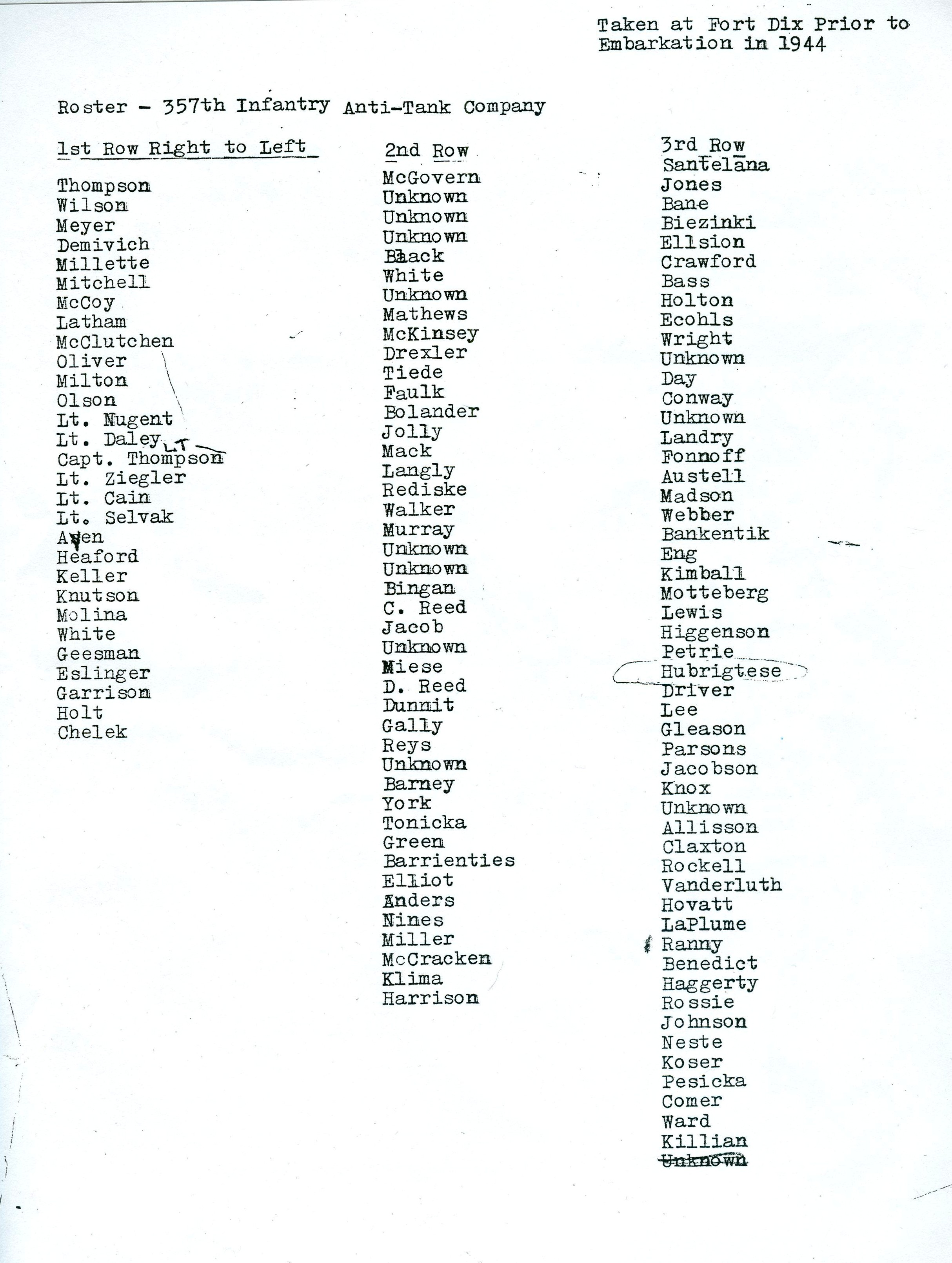 Taken at Fort Dix Prior to Embarkation in 1944

Roster - 357th Infantry Anti-Tank Company

1st Row Right to Left

Thompson
Wilson
Meyer
Demivich
Millette
Mitchell
McCoy
Latham
McClutchen
Oliver
Milton
Olson
Lt. Nugent
Lt. Daley
LT
Capt. Thompson
Lt. Ziegler
Lt. Cain
Lt. Selvak
Aven
Heaford
Keller
Knutson
Molina
White
Geesman
Eslinger
Garrison
Holt
Chelek

2nd Row

McGovern
Unknown
Unknown
Unknown
Black
White
Unknown
Mathews
McKinsey
Drexler
Tiede
Faulk
Bolander
Jolly
Mack
Langly
Rediske
Walker
Murray
Unknown
Unknown
Bingan
C. Reed
Jacob
Unknown
Miese
D. Reed
Dunnit
Gally
Reys
Unknown
Barney
York
Tonicka
Green
Barrienties
Elliot
Anders
Nines
Miller
McCracken
Klima
Harrison

3rd Row
Santelana
Jones
Bane
Biezinki
Ellsion
Crawford
Bass
Holton
Ecohls
Wright
Unknown
Day
Conway
Unknown
Landry
Fonnoff
Austell
Madson
Webber
Bankentik
Eng
Kimball
Motteberg
Lewis
Higgenson
Petrie
Hubrigtese
Driver
Lee
Gleason
Parsons
Jacobson
Knox
Unknown
Allisson
Claxton
Rockell
Vanderluth
Hovatt
LaPlume
Ranny
Benedict
Haggerty
Rossie
Johnson
Neste
Koser
Pesicka
Comer
Ward
Killian
Unknown